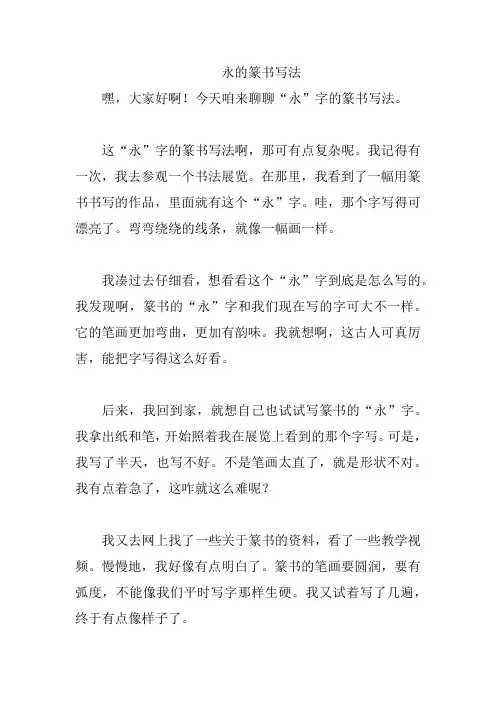 永的篆书写法

嘿，大家好啊！今天咱来聊聊“永”字的篆书写法。

这“永”字的篆书写法啊，那可有点复杂呢。我记得有一次，我去参观一个书法展览。在那里，我看到了一幅用篆书书写的作品，里面就有这个“永”字。哇，那个字写得可漂亮了。弯弯绕绕的线条，就像一幅画一样。

我凑过去仔细看，想看看这个“永”字到底是怎么写的。我发现啊，篆书的“永”字和我们现在写的字可大不一样。它的笔画更加弯曲，更加有韵味。我就想啊，这古人可真厉害，能把字写得这么好看。

后来，我回到家，就想自己也试试写篆书的“永”字。我拿出纸和笔，开始照着我在展览上看到的那个字写。可是，我写了半天，也写不好。不是笔画太直了，就是形状不对。我有点着急了，这咋就这么难呢？

我又去网上找了一些关于篆书的资料，看了一些教学视频。慢慢地，我好像有点明白了。篆书的笔画要圆润，要有弧度，不能像我们平时写字那样生硬。我又试着写了几遍，终于有点像样子了。